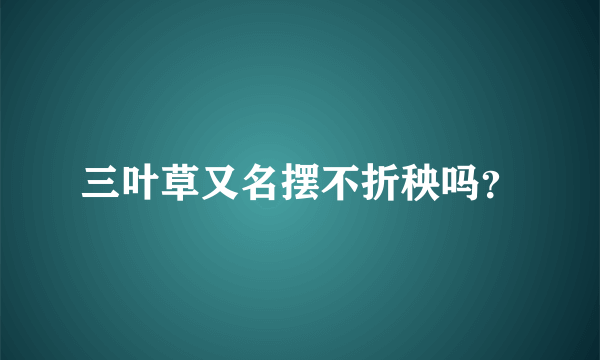 三叶草又名摆不折秧吗？